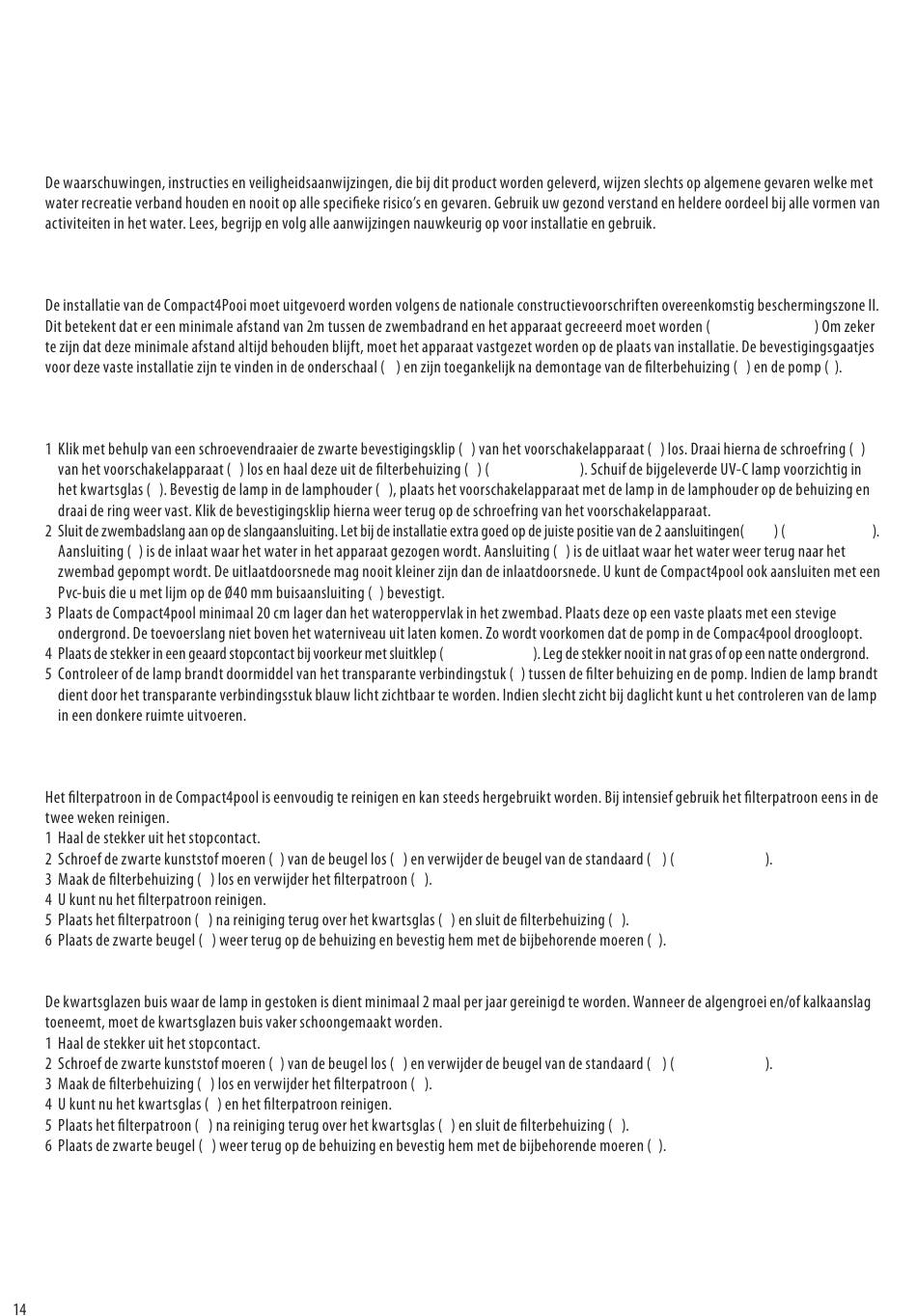 De waarschuwingen, instructies en veiligheidsaanwijzingen, die bij dit product worden geleverd, wijzen slechts op algemene gevaren welke met water recreatie verband houden en nooit op alle specifieke risico's en gevaren. Gebruik uw gezond verstand en heldere oordeel bij alle vormen van activiteiten in het water. Lees, begrijp en volg alle aanwijzingen nauwkeurig op voor installatie en gebruik.

De installatie van de Compact4Pooi moet uitgevoerd worden volgens de nationale constructievoorschriften overeenkomstig beschermingszone II. Dit betekent dat er een minimale afstand van 2m tussen de zwembadrand en het apparaat gecreeerd moet worden ( ) Om zeker te zijn dat deze minimale afstand altijd behouden blijft, moet het apparaat vastgezet worden op de plaats van installatie. De bevestigingsgaatjes voor deze vaste installatie zijn te vinden in de onderschaal ( ) en zijn toegankelijk na demontage van de filterbehuizing ( ) en de pomp ( ).

1 Klik met behulp van een schroevendraaier de zwarte bevestigingsklip ( ) van het voorschakelapparaat ( ) los. Draai hierna de schroefring ( ) van het voorschakelapparaat ( ) los en haal deze uit de filterbehuizing ( ) ( ). Schuif de bijgeleverde UV-C lamp voorzichtig in het kwartsglas ( ). Bevestig de lamp in de lamphouder ( ), plaats het voorschakelapparaat met de lamp in de lamphouder op de behuizing en draai de ring weer vast. Klik de bevestigingsklip hierna weer terug op de schroefring van het voorschakelapparaat.
2 Sluit de zwembadslang aan op de slangaansluiting. Let bij de installatie extra goed op de juiste positie van de 2 aansluitingen( ) ( ). Aansluiting ( ) is de inlaat waar het water in het apparaat gezogen wordt. Aansluiting ( ) is de uitlaat waar het water weer terug naar het zwembad gepompt wordt. De uitlaatdoorsnede mag nooit kleiner zijn dan de inlaatdoorsnede. U kunt de Compact4pool ook aansluiten met een Pvc-buis die u met lijm op de Ø40 mm buisaansluiting ( ) bevestigt.
3 Plaats de Compact4pool minimaal 20 cm lager dan het wateroppervlak in het zwembad. Plaats deze op een vaste plaats met een stevige ondergrond. De toevoerslang niet boven het waterniveau uit laten komen. Zo wordt voorkomen dat de pomp in de Compac4pool droogloopt.
4 Plaats de stekker in een geaard stopcontact bij voorkeur met sluitklep ( ). Leg de stekker nooit in nat gras of op een natte ondergrond.
5 Controleer of de lamp brandt doormiddel van het transparante verbindingstuk ( ) tussen de filter behuizing en de pomp. Indien de lamp brandt dient door het transparante verbindingsstuk blauw licht zichtbaar te worden. Indien slecht zicht bij daglicht kunt u het controleren van de lamp in een donkere ruimte uitvoeren.

Het filterpatroon in de Compact4pool is eenvoudig te reinigen en kan steeds hergebruikt worden. Bij intensief gebruik het filterpatroon eens in de twee weken reinigen.
1 Haal de stekker uit het stopcontact.
2 Schroef de zwarte kunststof moeren ( ) van de beugel los ( ) en verwijder de beugel van de standaard ( ) ( ).
3 Maak de filterbehuizing ( ) los en verwijder het filterpatroon ( ).
4 U kunt nu het filterpatroon reinigen.
5 Plaats het filterpatroon ( ) na reiniging terug over het kwartsglas ( ) en sluit de filterbehuizing ( ).
6 Plaats de zwarte beugel ( ) weer terug op de behuizing en bevestig hem met de bijbehorende moeren ( ).

De kwartsglazen buis waar de lamp in gestoken is dient minimaal 2 maal per jaar gereinigd te worden. Wanneer de algengroei en/of kalkaanslag toeneemt, moet de kwartsglazen buis vaker schoongemaakt worden.
1 Haal de stekker uit het stopcontact.
2 Schroef de zwarte kunststof moeren ( ) van de beugel los ( ) en verwijder de beugel van de standaard ( ) ( ).
3 Maak de filterbehuizing ( ) los en verwijder het filterpatroon ( ).
4 U kunt nu het kwartsglas ( ) en het filterpatroon reinigen.
5 Plaats het filterpatroon ( ) na reiniging terug over het kwartsglas ( ) en sluit de filterbehuizing ( ).
6 Plaats de zwarte beugel ( ) weer terug op de behuizing en bevestig hem met de bijbehorende moeren ( ).

14